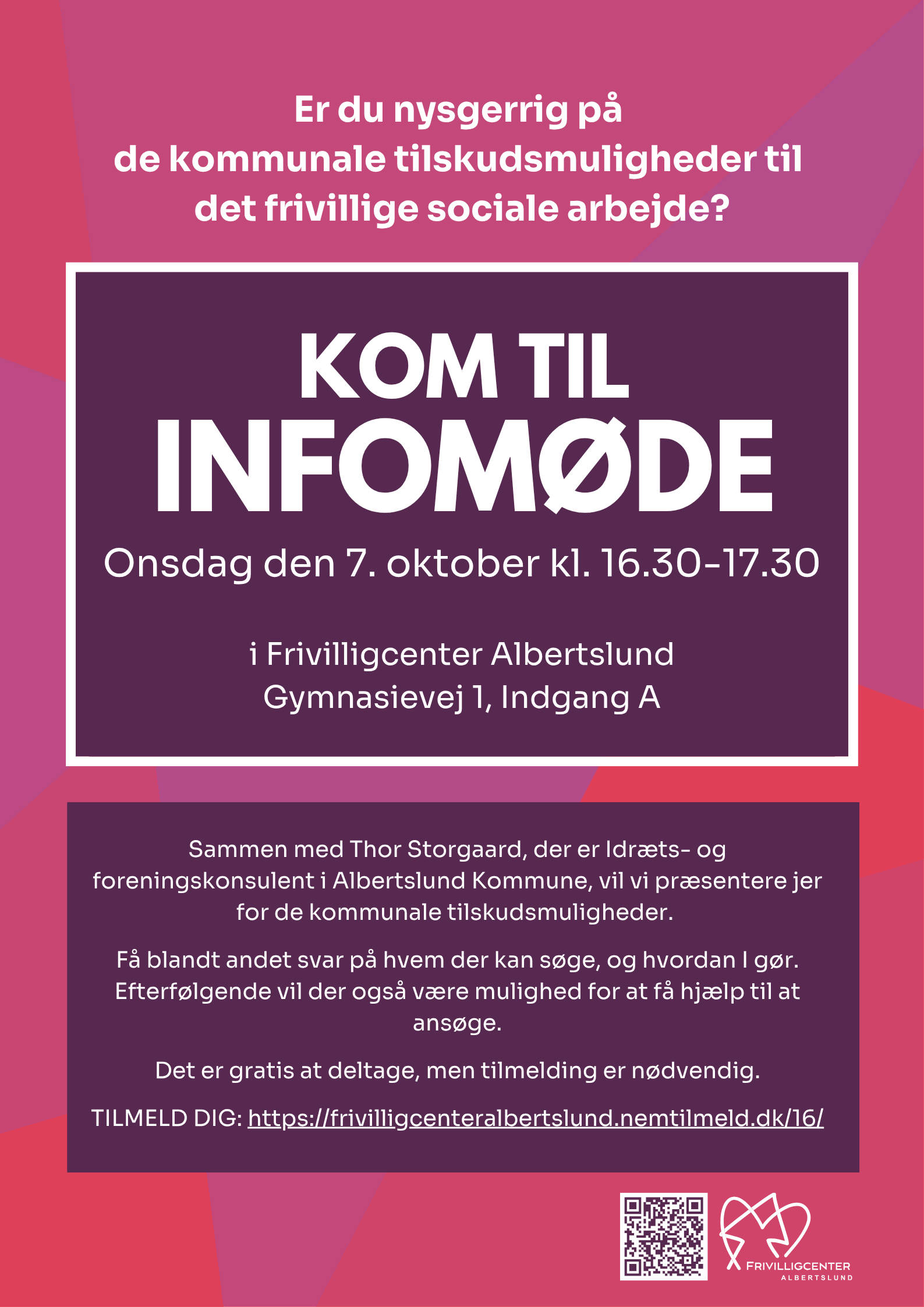 Er du nysgerrig på
de kommunale tilskudsmuligheder til
det frivillige sociale arbejde?

KOM TIL
INFOMØDE

Onsdag den 7. oktober kl. 16.30-17.30

i Frivilligcenter Albertslund
Gymnasievej 1, Indgang A

Sammen med Thor Storgaard, der er Idræts- og foreningskonsulent i Albertslund Kommune, vil vi præsentere jer for de kommunale tilskudsmuligheder.

Få blandt andet svar på hvem der kan søge, og hvordan I gør. Efterfølgende vil der også være mulighed for at få hjælp til at ansøge.

Det er gratis at deltage, men tilmelding er nødvendig.

TILMELD DIG: https://frivilligcenteralbertslund.nemtilmeld.dk/16/

FRIVILLIGCENTER
ALBERTSLUND